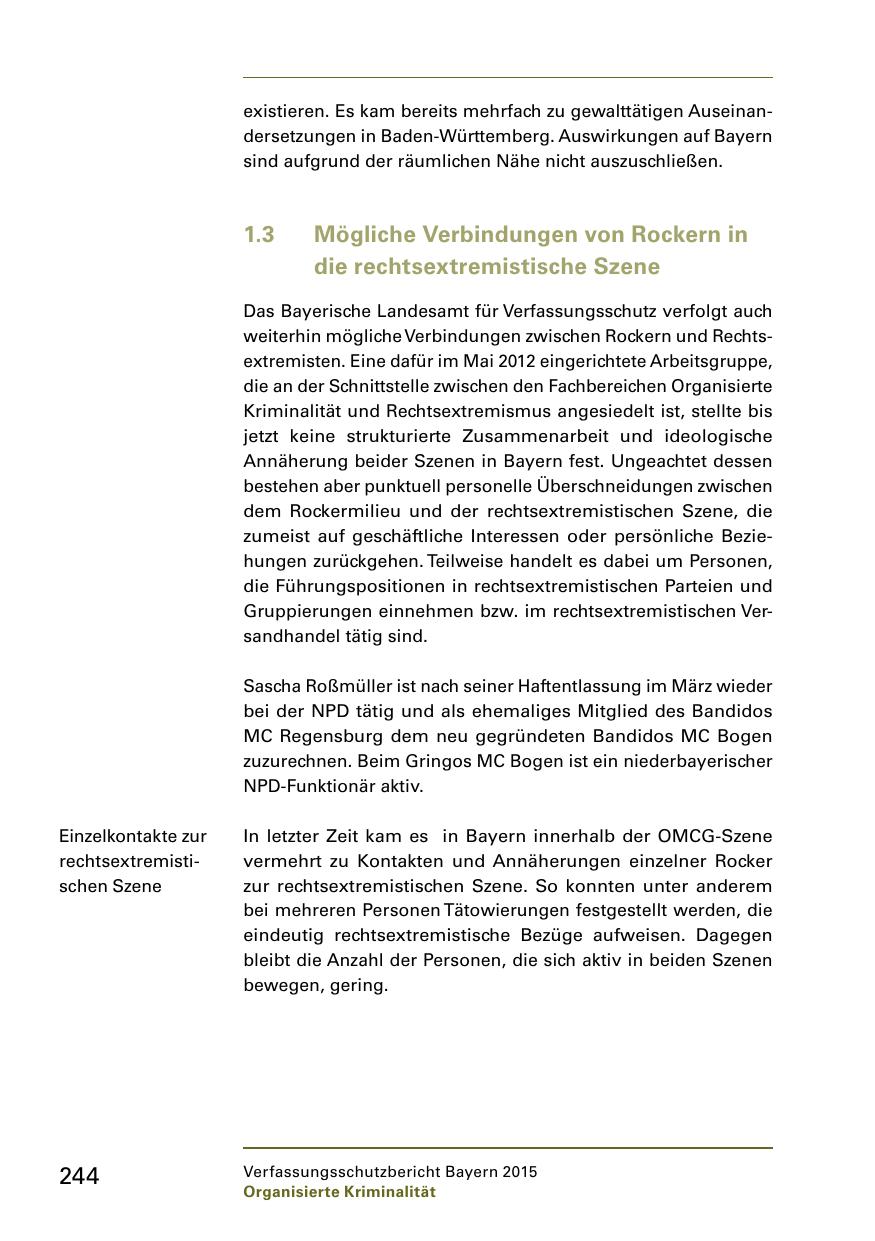 existieren. Es kam bereits mehrfach zu gewalttätigen Auseinandersetzungen in Baden-Württemberg. Auswirkungen auf Bayern sind aufgrund der räumlichen Nähe nicht auszuschließen.

1.3 Mögliche Verbindungen von Rockern in die rechtsextremistische Szene

Das Bayerische Landesamt für Verfassungsschutz verfolgt auch weiterhin mögliche Verbindungen zwischen Rockern und Rechtsextremisten. Eine dafür im Mai 2012 eingerichtete Arbeitsgruppe, die an der Schnittstelle zwischen den Fachbereichen Organisierte Kriminalität und Rechtsextremismus angesiedelt ist, stellte bis jetzt keine strukturierte Zusammenarbeit und ideologische Annäherung beider Szenen in Bayern fest. Ungeachtet dessen bestehen aber punktuell personelle Überschneidungen zwischen dem Rockermilieu und der rechtsextremistischen Szene, die zumeist auf geschäftliche Interessen oder persönliche Beziehungen zurückgehen. Teilweise handelt es dabei um Personen, die Führungspositionen in rechtsextremistischen Parteien und Gruppierungen einnehmen bzw. im rechtsextremistischen Versandhandel tätig sind.

Sascha Roßmüller ist nach seiner Haftentlassung im März wieder bei der NPD tätig und als ehemaliges Mitglied des Bandidos MC Regensburg dem neu gegründeten Bandidos MC Bogen zuzurechnen. Beim Gringos MC Bogen ist ein niederbayerischer NPD-Funktionär aktiv.

Einzelkontakte zur rechtsextremistischen Szene

In letzter Zeit kam es in Bayern innerhalb der OMCG-Szene vermehrt zu Kontakten und Annäherungen einzelner Rocker zur rechtsextremistischen Szene. So konnten unter anderem bei mehreren Personen Tätowierungen festgestellt werden, die eindeutig rechtsextremistische Bezüge aufweisen. Dagegen bleibt die Anzahl der Personen, die sich aktiv in beiden Szenen bewegen, gering.

244

Verfassungsschutzbericht Bayern 2015
Organisierte Kriminalität